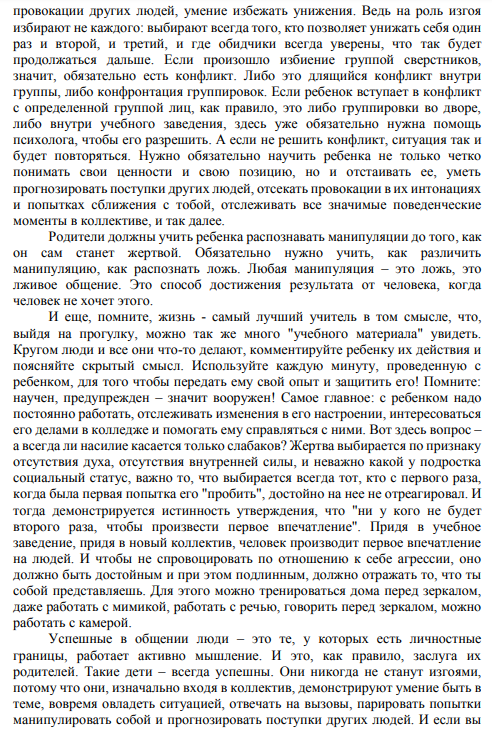 провокации других людей, умение избежать унижения. Ведь на роль изгоя избирают не каждого: выбирают всегда того, кто позволяет унижать себя один раз и второй, и третий, и где обидчики всегда уверены, что так будет продолжаться дальше. Если произошло избиение группой сверстников, значит, обязательно есть конфликт. Либо это длящийся конфликт внутри группы, либо конфронтация группировок. Если ребенок вступает в конфликт с определенной группой лиц, как правило, это либо группировки во дворе, либо внутри учебного заведения, здесь уже обязательно нужна помощь психолога, чтобы его разрешить. А если не решить конфликт, ситуация так и будет повторяться. Нужно обязательно научить ребенка не только четко понимать свои ценности и свою позицию, но и отстаивать ее, уметь прогнозировать поступки других людей, отсекать провокации в их интонациях и попытках сближения с тобой, отслеживать все значимые поведенческие моменты в коллективе, и так далее.

Родители должны учить ребенка распознавать манипуляции до того, как он сам станет жертвой. Обязательно нужно учить, как различить манипуляцию, как распознать ложь. Любая манипуляция – это ложь, это лживое общение. Это способ достижения результата от человека, когда человек не хочет этого.

И еще, помните, жизнь - самый лучший учитель в том смысле, что, выйдя на прогулку, можно так же много "учебного материала" увидеть. Кругом люди и все они что-то делают, комментируйте ребенку их действия и поясняйте скрытый смысл. Используйте каждую минуту, проведенную с ребенком, для того чтобы передать ему свой опыт и защитить его! Помните: научен, предупрежден – значит вооружен! Самое главное: с ребенком надо постоянно работать, отслеживать изменения в его настроении, интересоваться его делами в колледже и помогать ему справляться с ними. Вот здесь вопрос – а всегда ли насилие касается только слабаков? Жертва выбирается по признаку отсутствия духа, отсутствия внутренней силы, и неважно какой у подростка социальный статус, важно то, что выбирается всегда тот, кто с первого раза, когда была первая попытка его "пробить", достойно на нее не отреагировал. И тогда демонстрируется истинность утверждения, что "ни у кого не будет второго раза, чтобы произвести первое впечатление". Придя в учебное заведение, придя в новый коллектив, человек производит первое впечатление на людей. И чтобы не спровоцировать по отношению к себе агрессии, оно должно быть достойным и при этом подлинным, должно отражать то, что ты собой представляешь. Для этого можно тренироваться дома перед зеркалом, даже работать с мимикой, работать с речью, говорить перед зеркалом, можно работать с камерой.

Успешные в общении люди – это те, у которых есть личностные границы, работает активно мышление. И это, как правило, заслуга их родителей. Такие дети – всегда успешны. Они никогда не станут изгоями, потому что они, изначально входя в коллектив, демонстрируют умение быть в теме, вовремя овладеть ситуацией, отвечать на вызовы, парировать попытки манипулировать собой и прогнозировать поступки других людей. И если вы